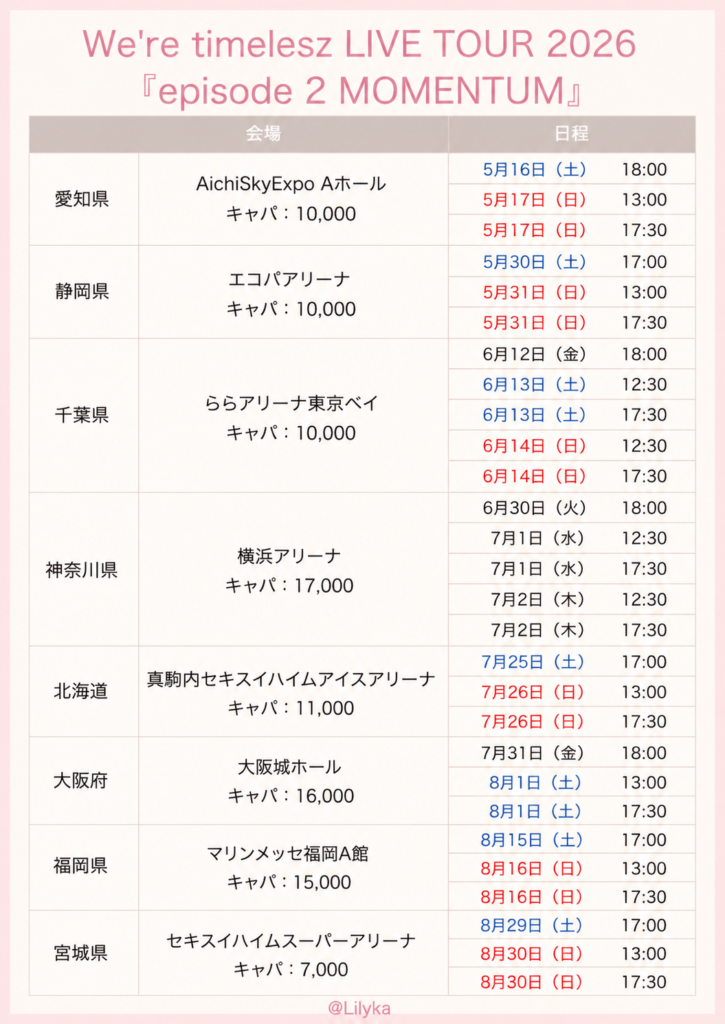 We're timelesz LIVE TOUR 2026
『episode 2 MOMENTUM』

| 会場 | | 日程 | |
|---|---|---|---|
| 愛知県 | AichiSkyExpo Aホール キャパ：10,000 | 5月16日（土） | 18:00 |
| | | 5月17日（日） | 13:00 |
| | | 5月17日（日） | 17:30 |
| 静岡県 | エコパアリーナ キャパ：10,000 | 5月30日（土） | 17:00 |
| | | 5月31日（日） | 13:00 |
| | | 5月31日（日） | 17:30 |
| 千葉県 | ららアリーナ東京ベイ キャパ：10,000 | 6月12日（金） | 18:00 |
| | | 6月13日（土） | 12:30 |
| | | 6月13日（土） | 17:30 |
| | | 6月14日（日） | 12:30 |
| | | 6月14日（日） | 17:30 |
| 神奈川県 | 横浜アリーナ キャパ：17,000 | 6月30日（火） | 18:00 |
| | | 7月1日（水） | 12:30 |
| | | 7月1日（水） | 17:30 |
| | | 7月2日（木） | 12:30 |
| | | 7月2日（木） | 17:30 |
| 北海道 | 真駒内セキスイハイムアイスアリーナ キャパ：11,000 | 7月25日（土） | 17:00 |
| | | 7月26日（日） | 13:00 |
| | | 7月26日（日） | 17:30 |
| 大阪府 | 大阪城ホール キャパ：16,000 | 7月31日（金） | 18:00 |
| | | 8月1日（土） | 13:00 |
| | | 8月1日（土） | 17:30 |
| 福岡県 | マリンメッセ福岡A館 キャパ：15,000 | 8月15日（土） | 17:00 |
| | | 8月16日（日） | 13:00 |
| | | 8月16日（日） | 17:30 |
| 宮城県 | セキスイハイムスーパーアリーナ キャパ：7,000 | 8月29日（土） | 17:00 |
| | | 8月30日（日） | 13:00 |
| | | 8月30日（日） | 17:30 |

@Lilyka